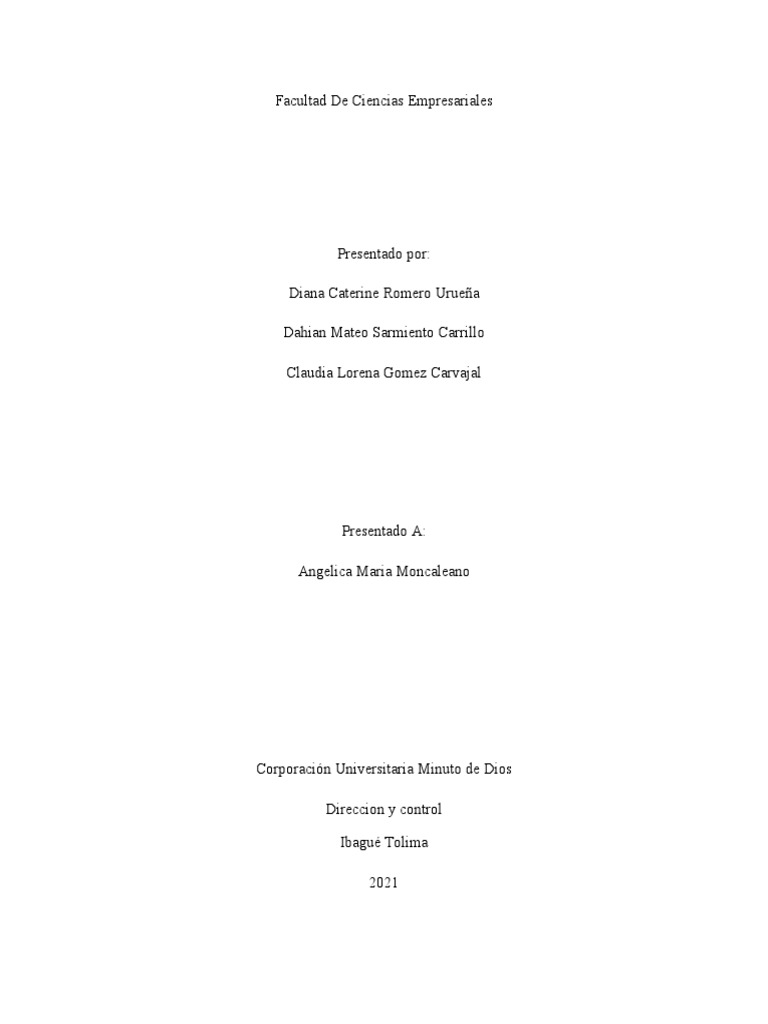 Facultad De Ciencias Empresariales

Presentado por:

Diana Caterine Romero Urueña

Dahian Mateo Sarmiento Carrillo

Claudia Lorena Gomez Carvajal

Presentado A:

Angelica Maria Moncaleano

Corporación Universitaria Minuto de Dios

Direccion y control

Ibagué Tolima

2021